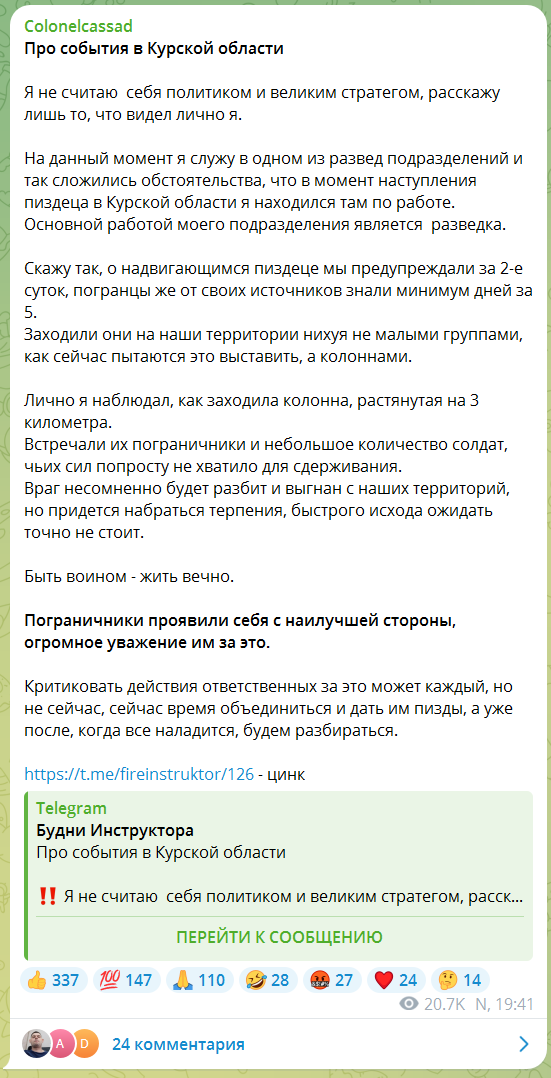 Colonelcassad
Про события в Курской области

Я не считаю себя политиком и великим стратегом, расскажу лишь то, что видел лично я.

На данный момент я служу в одном из развед подразделений и так сложились обстоятельства, что в момент наступления пиздеца в Курской области я находился там по работе. Основной работой моего подразделения является разведка.

Скажу так, о надвигающимся пиздеце мы предупреждали за 2-е суток, погранцы же от своих источников знали минимум дней за 5.
Заходили они на наши территории нихуя не малыми группами, как сейчас пытаются это выставить, а колоннами.

Лично я наблюдал, как заходила колонна, растянутая на 3 километра.
Встречали их пограничники и небольшое количество солдат, чьих сил попросту не хватило для сдерживания.
Враг несомненно будет разбит и выгнан с наших территорий, но придется набраться терпения, быстрого исхода ожидать точно не стоит.

Быть воином - жить вечно.

Пограничники проявили себя с наилучшей стороны, огромное уважение им за это.

Критиковать действия ответственных за это может каждый, но не сейчас, сейчас время объединиться и дать им пизды, а уже после, когда все наладится, будем разбираться.

https://t.me/fireinstruktor/126 - цинк

Telegram
Будни Инструктора
Про события в Курской области

‼️ Я не считаю себя политиком и великим стратегом, расск...

ПЕРЕЙТИ К СООБЩЕНИЮ

👍 337 💯 147 🙏 110 🤣 28 🤬 27 ❤️ 24 🤔 14
20.7K N, 19:41

A D 24 комментария